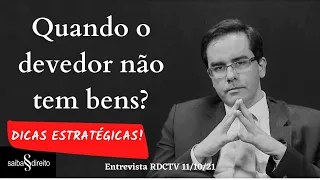 Quando o devedor não tem bens?

DICAS ESTRATÉGICAS!

saiba§direito

Entrevista RDCTV 11/10/21